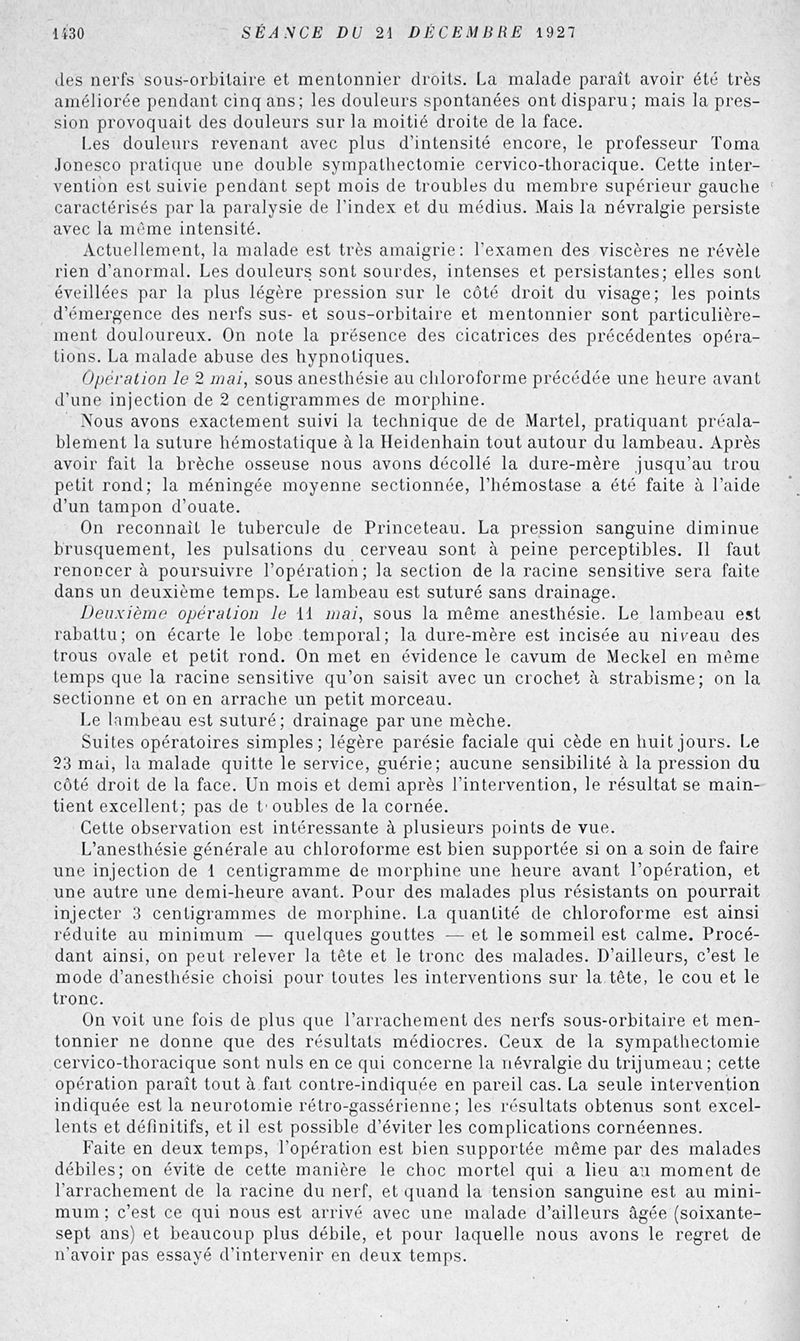 1430 SÉANCE DU 21 DÉCEMBRE 1927

des nerfs sous-orbitaire et mentonnier droits. La malade paraît avoir été très améliorée pendant cinq ans; les douleurs spontanées ont disparu; mais la pression provoquait des douleurs sur la moitié droite de la face.

Les douleurs revenant avec plus d'intensité encore, le professeur Toma Jonesco pratique une double sympathectomie cervico-thoracique. Cette intervention est suivie pendant sept mois de troubles du membre supérieur gauche caractérisés par la paralysie de l'index et du médius. Mais la névralgie persiste avec la même intensité.

Actuellement, la malade est très amaigrie: l'examen des viscères ne révèle rien d'anormal. Les douleurs sont sourdes, intenses et persistantes; elles sont éveillées par la plus légère pression sur le côté droit du visage; les points d'émergence des nerfs sus- et sous-orbitaire et mentonnier sont particulièrement douloureux. On note la présence des cicatrices des précédentes opérations. La malade abuse des hypnotiques.

Opération le 2 mai, sous anesthésie au chloroforme précédée une heure avant d'une injection de 2 centigrammes de morphine.

Nous avons exactement suivi la technique de de Martel, pratiquant préalablement la suture hémostatique à la Heidenhain tout autour du lambeau. Après avoir fait la brèche osseuse nous avons décollé la dure-mère jusqu'au trou petit rond; la méningée moyenne sectionnée, l'hémostase a été faite à l'aide d'un tampon d'ouate.

On reconnaît le tubercule de Princeteau. La pression sanguine diminue brusquement, les pulsations du cerveau sont à peine perceptibles. Il faut renoncer à poursuivre l'opération; la section de la racine sensitive sera faite dans un deuxième temps. Le lambeau est suturé sans drainage.

Deuxième opération le 11 mai, sous la même anesthésie. Le lambeau est rabattu; on écarte le lobe temporal; la dure-mère est incisée au niveau des trous ovale et petit rond. On met en évidence le cavum de Meckel en même temps que la racine sensitive qu'on saisit avec un crochet à strabisme; on la sectionne et on en arrache un petit morceau.

Le lambeau est suturé; drainage par une mèche.

Suites opératoires simples; légère parésie faciale qui cède en huit jours. Le 23 mai, la malade quitte le service, guérie; aucune sensibilité à la pression du côté droit de la face. Un mois et demi après l'intervention, le résultat se maintient excellent; pas de t oubles de la cornée.

Cette observation est intéressante à plusieurs points de vue.

L'anesthésie générale au chloroforme est bien supportée si on a soin de faire une injection de 1 centigramme de morphine une heure avant l'opération, et une autre une demi-heure avant. Pour des malades plus résistants on pourrait injecter 3 centigrammes de morphine. La quantité de chloroforme est ainsi réduite au minimum — quelques gouttes — et le sommeil est calme. Procédant ainsi, on peut relever la tête et le tronc des malades. D'ailleurs, c'est le mode d'anesthésie choisi pour toutes les interventions sur la tête, le cou et le tronc.

On voit une fois de plus que l'arrachement des nerfs sous-orbitaire et mentonnier ne donne que des résultats médiocres. Ceux de la sympathectomie cervico-thoracique sont nuls en ce qui concerne la névralgie du trijumeau; cette opération paraît tout à fait contre-indiquée en pareil cas. La seule intervention indiquée est la neurotomie rétro-gassérienne; les résultats obtenus sont excellents et définitifs, et il est possible d'éviter les complications cornéennes.

Faite en deux temps, l'opération est bien supportée même par des malades débiles; on évite de cette manière le choc mortel qui a lieu au moment de l'arrachement de la racine du nerf, et quand la tension sanguine est au minimum; c'est ce qui nous est arrivé avec une malade d'ailleurs âgée (soixante-sept ans) et beaucoup plus débile, et pour laquelle nous avons le regret de n'avoir pas essayé d'intervenir en deux temps.